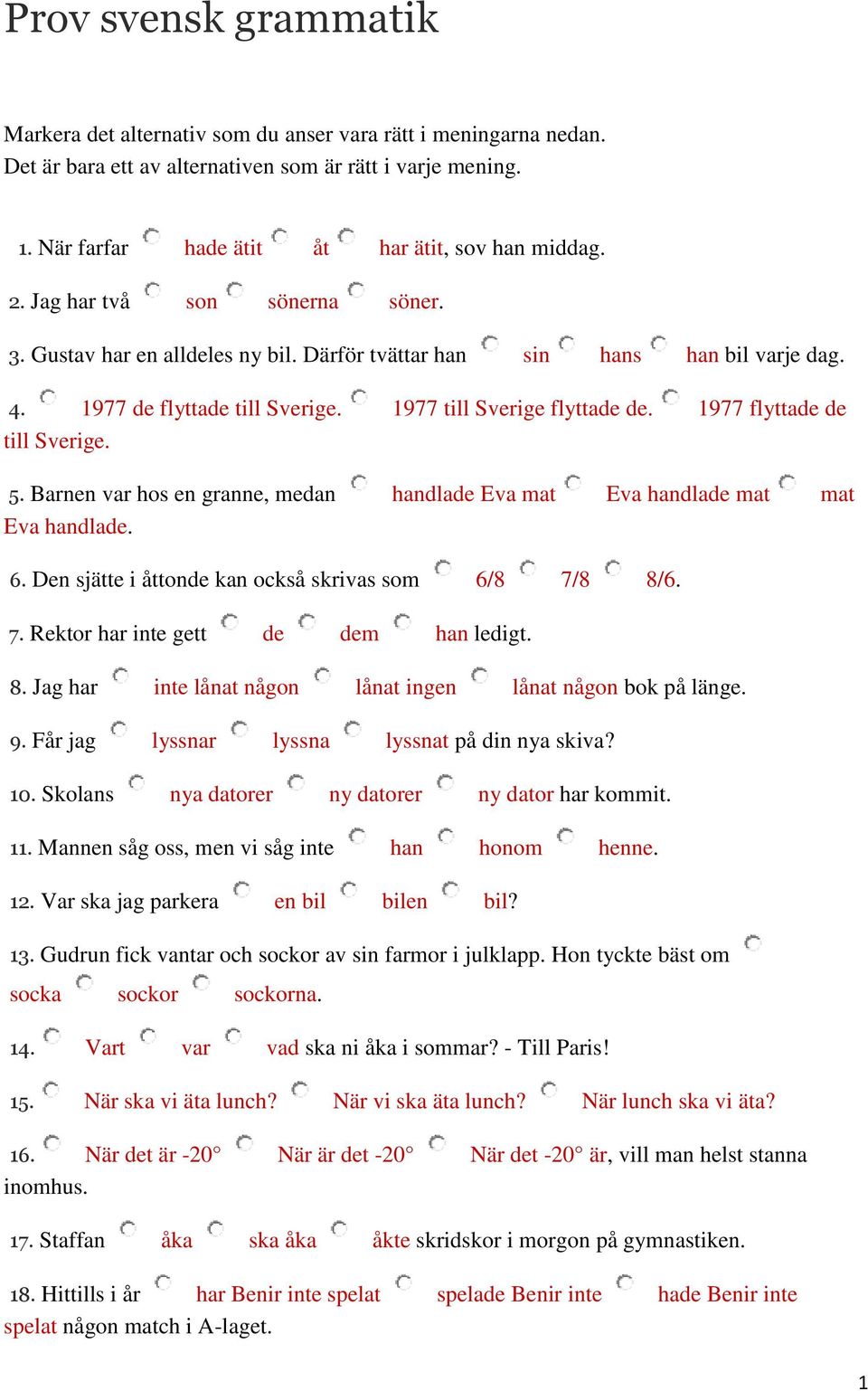 Prov svensk grammatik

Markera det alternativ som du anser vara rätt i meningarna nedan. Det är bara ett av alternativen som är rätt i varje mening.

1. När farfar hade ätit åt har ätit, sov han middag.

2. Jag har två son sönerna söner.

3. Gustav har en alldeles ny bil. Därför tvättar han sin hans han bil varje dag.

4. 1977 de flyttade till Sverige. 1977 till Sverige flyttade de. 1977 flyttade de till Sverige.

5. Barnen var hos en granne, medan handlade Eva mat Eva handlade mat mat Eva handlade.

6. Den sjätte i åttonde kan också skrivas som 6/8 7/8 8/6.

7. Rektor har inte gett de dem han ledigt.

8. Jag har inte lånat någon lånat ingen lånat någon bok på länge.

9. Får jag lyssnar lyssna lyssnat på din nya skiva?

10. Skolans nya datorer ny datorer ny dator har kommit.

11. Mannen såg oss, men vi såg inte han honom henne.

12. Var ska jag parkera en bil bilen bil?

13. Gudrun fick vantar och sockor av sin farmor i julklapp. Hon tyckte bäst om socka sockor sockorna.

14. Vart var vad ska ni åka i sommar? - Till Paris!

15. När ska vi äta lunch? När vi ska äta lunch? När lunch ska vi äta?

16. När det är -20° När är det -20° När det -20° är, vill man helst stanna inomhus.

17. Staffan åka ska åka åkte skridskor i morgon på gymnastiken.

18. Hittills i år har Benir inte spelat spelade Benir inte hade Benir inte spelat någon match i A-laget.

1